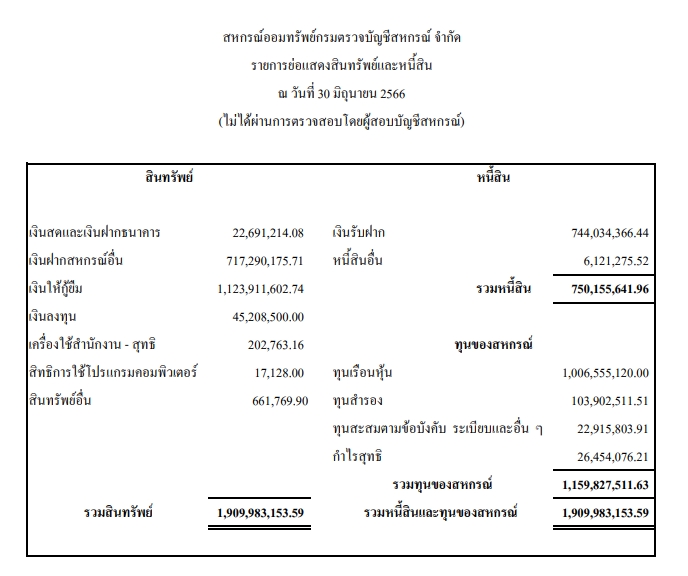 สหกรณ์ออมทรัพย์กรมตรวจบัญชีสหกรณ์ จำกัด
รายการย่อแสดงสินทรัพย์และหนี้สิน
ณ วันที่ 30 มิถุนายน 2566
(ไม่ได้ผ่านการตรวจสอบโดยผู้สอบบัญชีสหกรณ์)

| สินทรัพย์ | | หนี้สิน | |
|---|---|---|---|
| เงินสดและเงินฝากธนาคาร | 22,691,214.08 | เงินรับฝาก | 744,034,366.44 |
| เงินฝากสหกรณ์อื่น | 717,290,175.71 | หนี้สินอื่น | 6,121,275.52 |
| เงินให้กู้ยืม | 1,123,911,602.74 | รวมหนี้สิน | 750,155,641.96 |
| เงินลงทุน | 45,208,500.00 | | |
| เครื่องใช้สำนักงาน - สุทธิ | 202,763.16 | ทุนของสหกรณ์ | |
| สิทธิการใช้โปรแกรมคอมพิวเตอร์ | 17,128.00 | ทุนเรือนหุ้น | 1,006,555,120.00 |
| สินทรัพย์อื่น | 661,769.90 | ทุนสำรอง | 103,902,511.51 |
| | | ทุนสะสมตามข้อบังคับ ระเบียบและอื่น ๆ | 22,915,803.91 |
| | | กำไรสุทธิ | 26,454,076.21 |
| | | รวมทุนของสหกรณ์ | 1,159,827,511.63 |
| รวมสินทรัพย์ | 1,909,983,153.59 | รวมหนี้สินและทุนของสหกรณ์ | 1,909,983,153.59 |